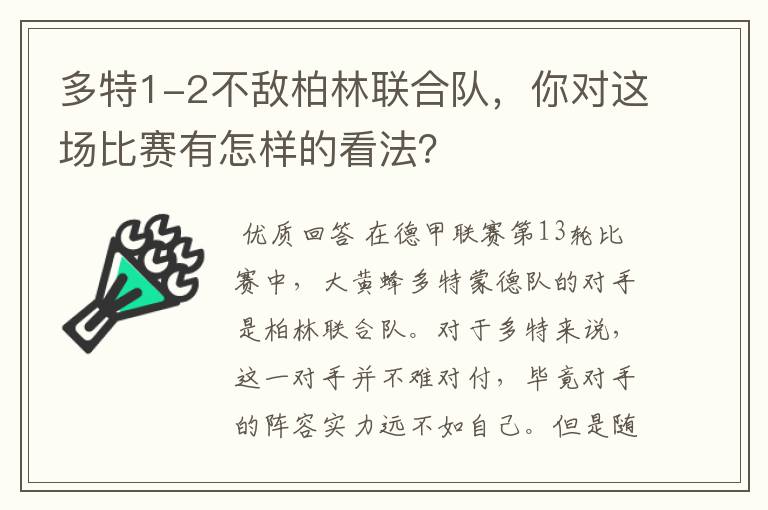 多特1-2不敌柏林联合队，你对这场比赛有怎样的看法?

优质回答 在德甲联赛第13轮比赛中，大黄蜂多特蒙德队的对手是柏林联合队。对于多特来说，这一对手并不难对付，毕竟对手的阵容实力远不如自己。但是随